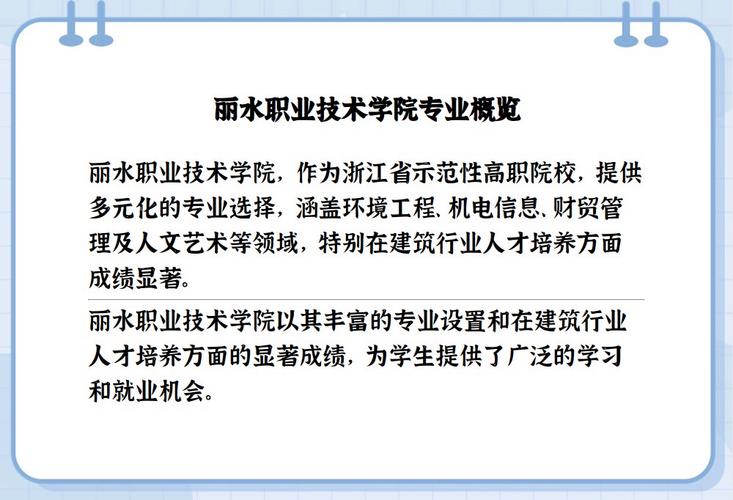 丽水职业技术学院专业概览

丽水职业技术学院，作为浙江省示范性高职院校，提供多元化的专业选择，涵盖环境工程、机电信息、财贸管理及人文艺术等领域，特别在建筑行业人才培养方面成绩显著。

丽水职业技术学院以其丰富的专业设置和在建筑行业人才培养方面的显著成绩，为学生提供了广泛的学习和就业机会。